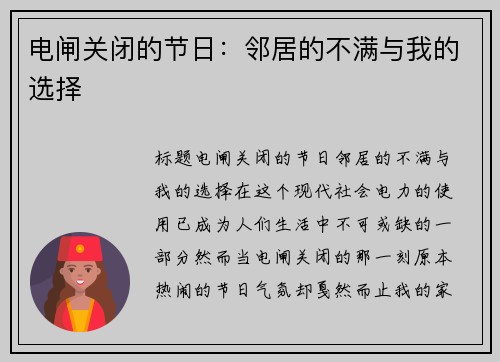 电闸关闭的节日：邻居的不满与我的选择

标题电闸关闭的节日邻居的不满与我的选择在这个现代社会电力的使用已成为人们生活中不可或缺的一部分然而当电闸关闭的那一刻原本热闹的节日气氛却戛然而止我的家